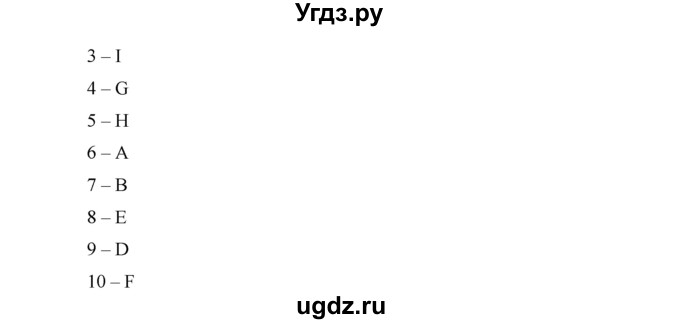 Угдз.ру

3 – I

4 – G

5 – H

6 – A

7 – B

8 – E

9 – D

10 – F

ugdz.ru